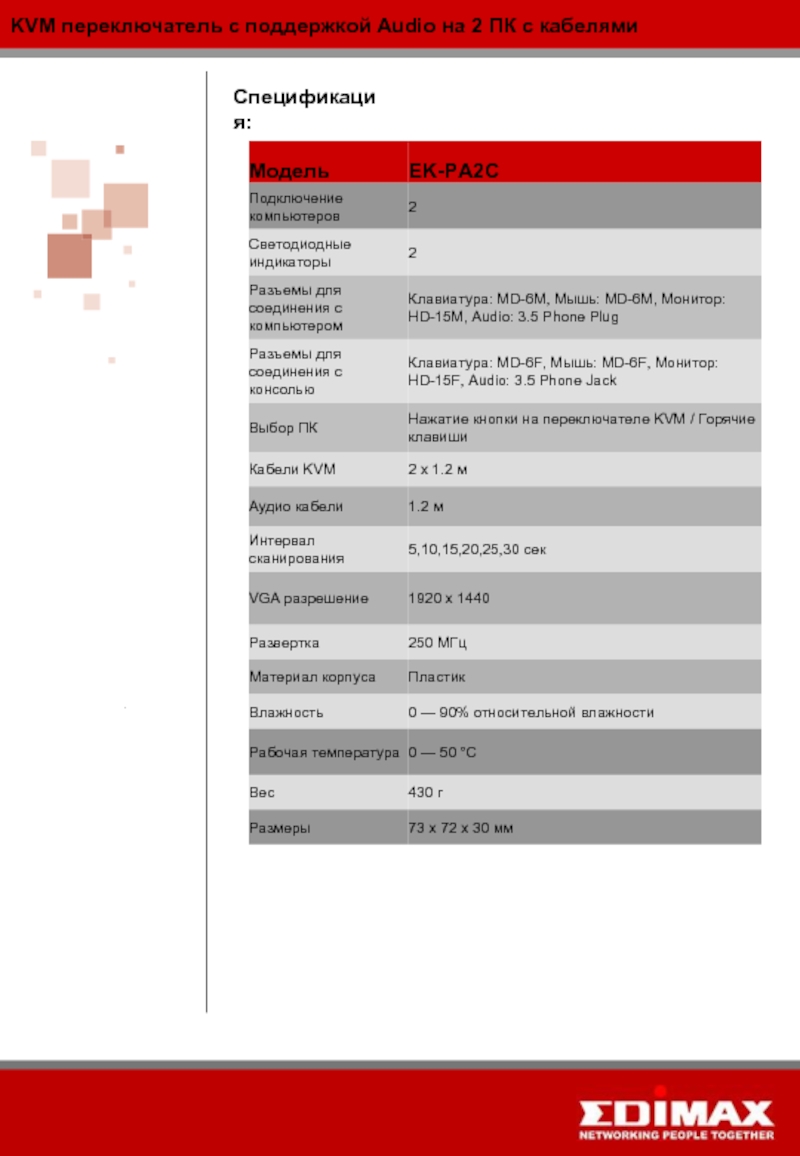 KVM переключатель с поддержкой Audio на 2 ПК с кабелями

Спецификация:

| Модель | EK-PA2C |
|---|---|
| Подключение компьютеров | 2 |
| Светодиодные индикаторы | 2 |
| Разъемы для соединения с компьютером | Клавиатура: MD-6M, Мышь: MD-6M, Монитор: HD-15M, Audio: 3.5 Phone Plug |
| Разъемы для соединения с консолью | Клавиатура: MD-6F, Мышь: MD-6F, Монитор: HD-15F, Audio: 3.5 Phone Jack |
| Выбор ПК | Нажатие кнопки на переключателе KVM / Горячие клавиши |
| Кабели KVM | 2 x 1.2 м |
| Аудио кабели | 1.2 м |
| Интервал сканирования | 5,10,15,20,25,30 сек |
| VGA разрешение | 1920 x 1440 |
| Развертка | 250 МГц |
| Материал корпуса | Пластик |
| Влажность | 0 — 90% относительной влажности |
| Рабочая температура | 0 — 50 °C |
| Вес | 430 г |
| Размеры | 73 x 72 x 30 мм |

EDIMAX
NETWORKING PEOPLE TOGETHER